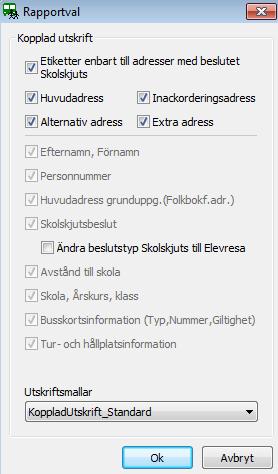 Rapportval

Kopplad utskrift

Etiketter enbart till adresser med beslutet Skolskjuts

Huvudadress

Inackorderingsadress

Alternativ adress

Extra adress

Efternamn, Förnamn

Personnummer

Huvudadress grunduppg.(Folkbokf.adr.)

Skolskjutsbeslut

Ändra beslutstyp Skolskjuts till Elevresa

Avstånd till skola

Skola, Årskurs, klass

Busskortsinformation (Typ,Nummer,Giltighet)

Tur- och hållplatsinformation

Utskriftsmallar

KoppladUtskrift_Standard

Ok

Avbryt